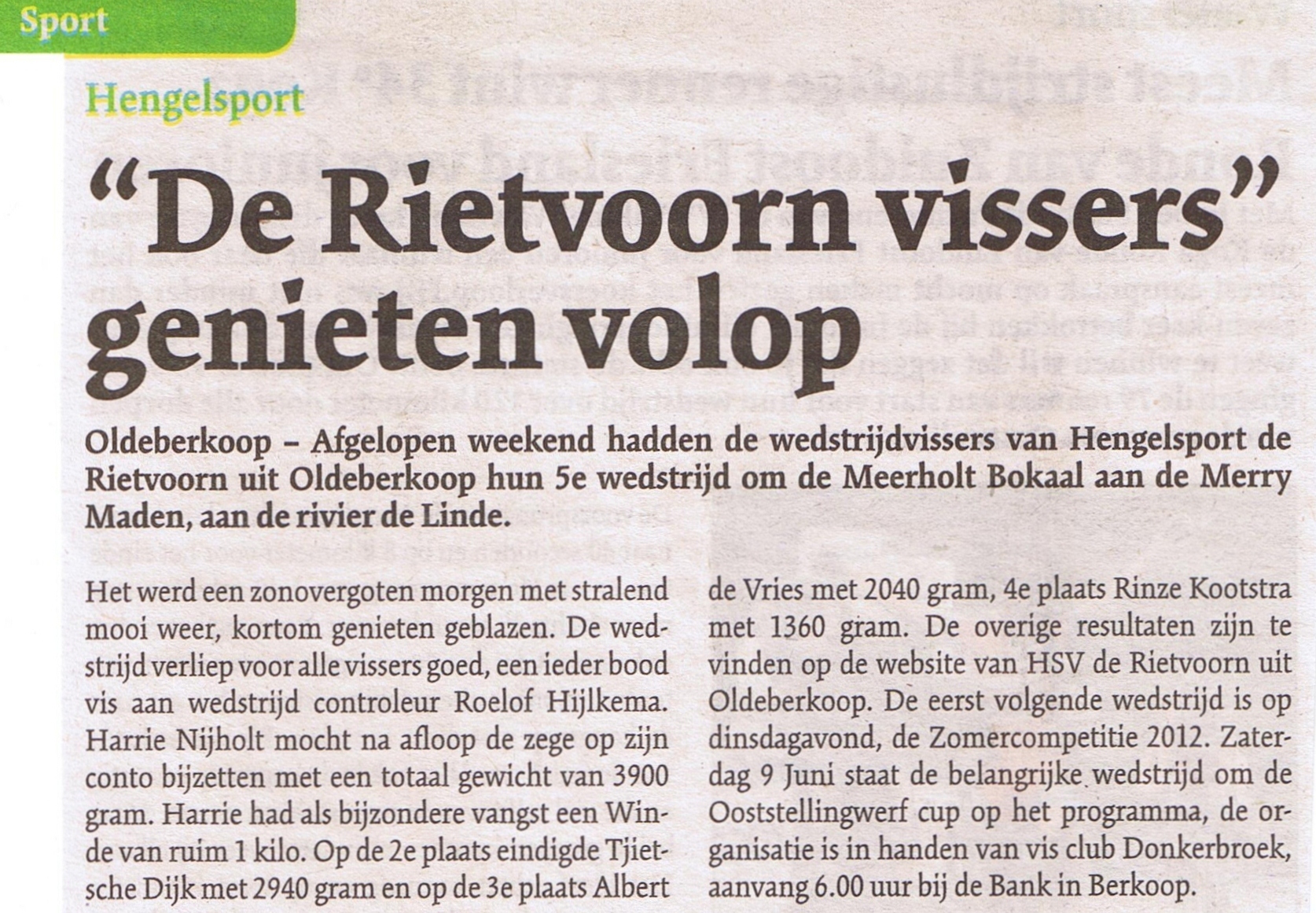 Sport

Hengelsport

"De Rietvoorn vissers" genieten volop

Oldeberkoop - Afgelopen weekend hadden de wedstrijdvissers van Hengelsport de Rietvoorn uit Oldeberkoop hun 5e wedstrijd om de Meerholt Bokaal aan de Merry Maden, aan de rivier de Linde.

Het werd een zonovergoten morgen met stralend mooi weer, kortom genieten geblazen. De wedstrijd verliep voor alle vissers goed, een ieder bood vis aan wedstrijd controleur Roelof Hijlkema. Harrie Nijholt mocht na afloop de zege op zijn conto bijzetten met een totaal gewicht van 3900 gram. Harrie had als bijzondere vangst een Winde van ruim 1 kilo. Op de 2e plaats eindigde Tjietsche Dijk met 2940 gram en op de 3e plaats Albert de Vries met 2040 gram, 4e plaats Rinze Kootstra met 1360 gram. De overige resultaten zijn te vinden op de website van HSV de Rietvoorn uit Oldeberkoop. De eerst volgende wedstrijd is op dinsdagavond, de Zomercompetitie 2012. Zaterdag 9 Juni staat de belangrijke wedstrijd om de Ooststellingwerf cup op het programma, de organisatie is in handen van vis club Donkerbroek, aanvang 6.00 uur bij de Bank in Berkoop.